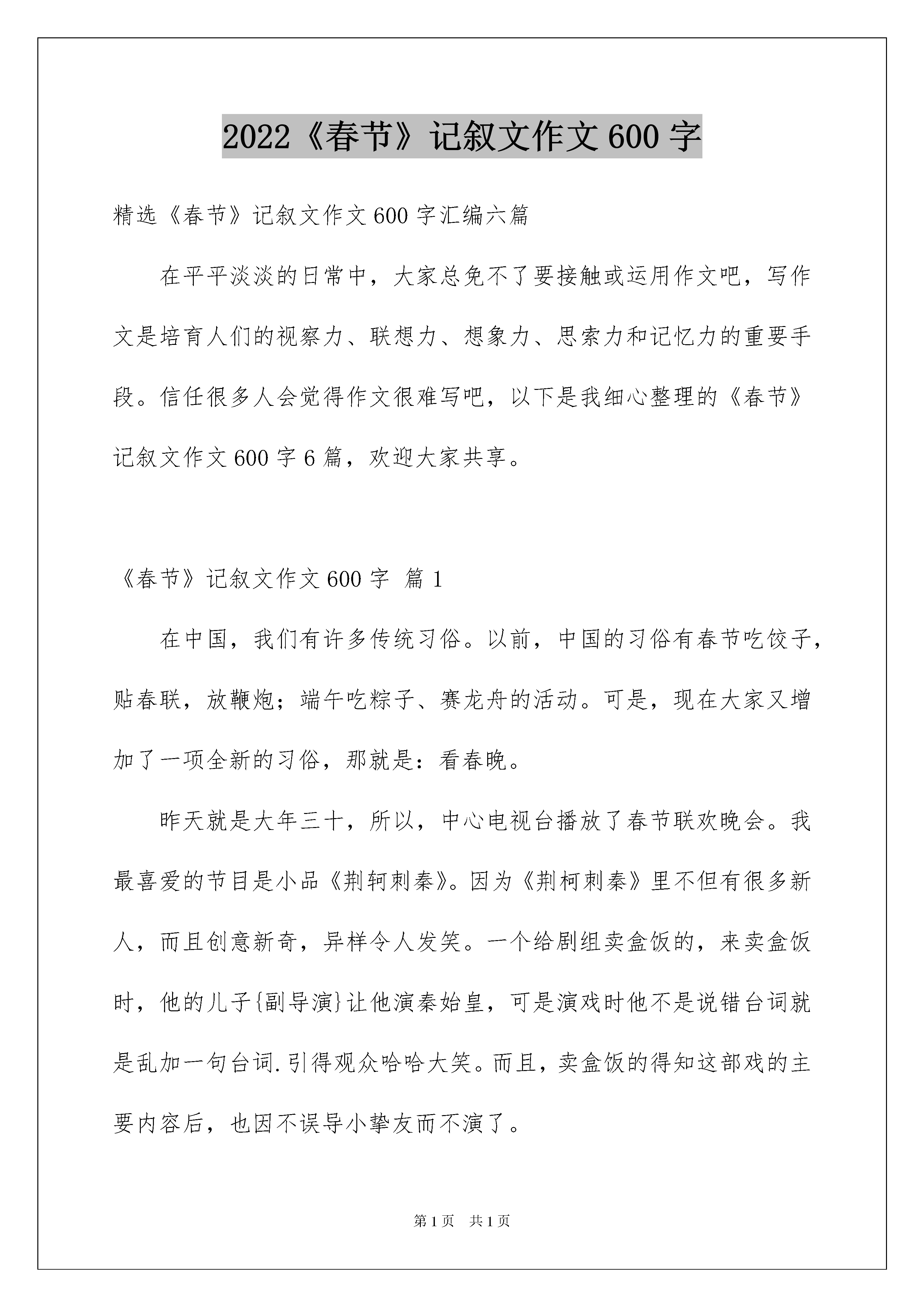 2022《春节》记叙文作文600字

精选《春节》记叙文作文600字汇编六篇

在平平淡淡的日常中，大家总免不了要接触或运用作文吧，写作文是培育人们的视察力、联想力、想象力、思索力和记忆力的重要手段。信任很多人会觉得作文很难写吧，以下是我细心整理的《春节》记叙文作文600字6篇，欢迎大家共享。

《春节》记叙文作文600字 篇1

在中国，我们有许多传统习俗。以前，中国的习俗有春节吃饺子，贴春联，放鞭炮；端午吃粽子、赛龙舟的活动。可是，现在大家又增加了一项全新的习俗，那就是：看春晚。

昨天就是大年三十，所以，中心电视台播放了春节联欢晚会。我最喜爱的节目是小品《荆轲刺秦》。因为《荆柯刺秦》里不但有很多新人，而且创意新奇，异样令人发笑。一个给剧组卖盒饭的，来卖盒饭时，他的儿子{副导演}让他演秦始皇，可是演戏时他不是说错台词就是乱加一句台词.引得观众哈哈大笑。而且，卖盒饭的得知这部戏的主要内容后，也因不误导小挚友而不演了。

第1页 共1页